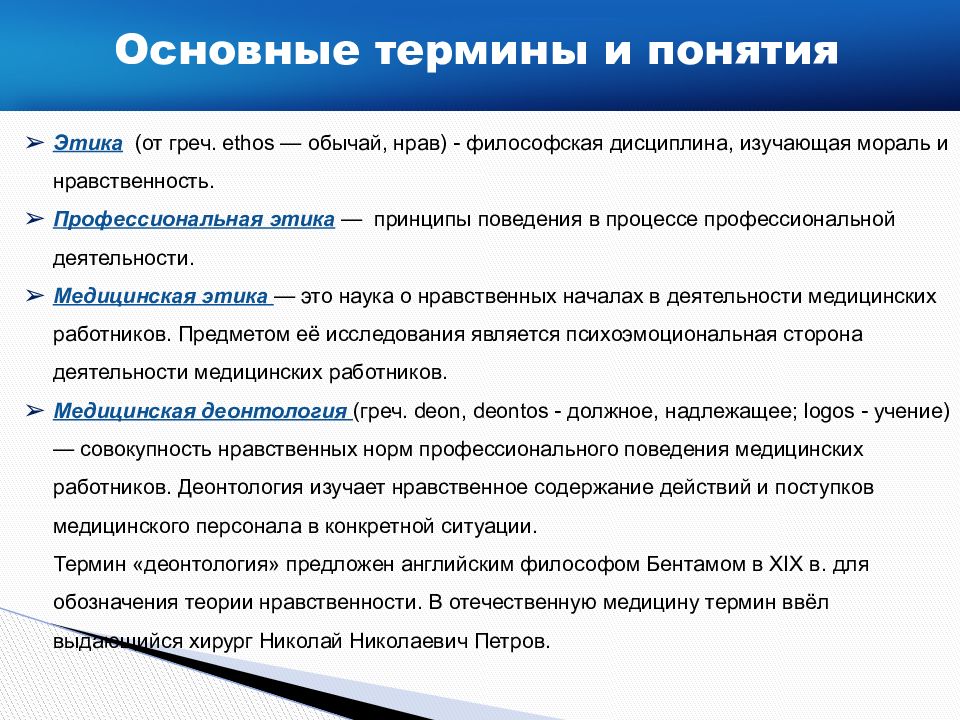 Основные термины и понятия

➢ Этика (от греч. ethos — обычай, нрав) - философская дисциплина, изучающая мораль и нравственность.

➢ Профессиональная этика — принципы поведения в процессе профессиональной деятельности.

➢ Медицинская этика — это наука о нравственных началах в деятельности медицинских работников. Предметом её исследования является психоэмоциональная сторона деятельности медицинских работников.

➢ Медицинская деонтология (греч. deon, deontos - должное, надлежащее; logos - учение) — совокупность нравственных норм профессионального поведения медицинских работников. Деонтология изучает нравственное содержание действий и поступков медицинского персонала в конкретной ситуации.

Термин «деонтология» предложен английским философом Бентамом в XIX в. для обозначения теории нравственности. В отечественную медицину термин ввёл выдающийся хирург Николай Николаевич Петров.